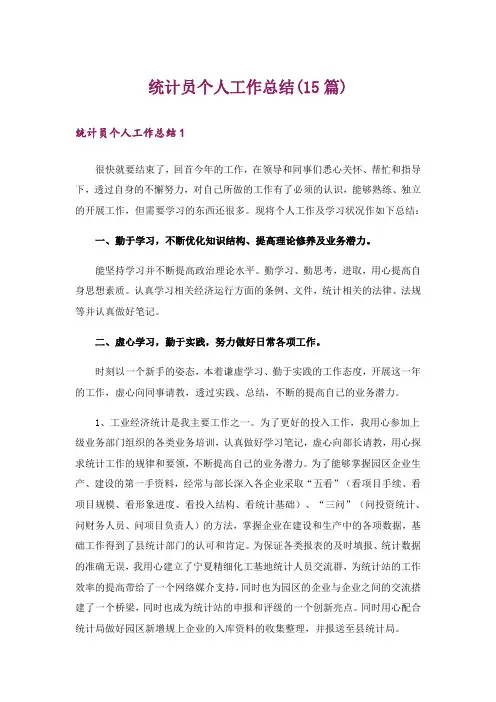 统计员个人工作总结(15篇)

统计员个人工作总结1

很快就要结束了，回首今年的工作，在领导和同事们悉心关怀、帮忙和指导下，透过自身的不懈努力，对自己所做的工作有了必须的认识，能够熟练、独立的开展工作，但需要学习的东西还很多。现将个人工作及学习状况作如下总结：

一、勤于学习，不断优化知识结构、提高理论修养及业务潜力。

能坚持学习并不断提高政治理论水平。勤学习、勤思考，进取，用心提高自身思想素质。认真学习相关经济运行方面的条例、文件，统计相关的法律、法规等并认真做好笔记。

二、虚心学习，勤于实践，努力做好日常各项工作。

时刻以一个新手的姿态，本着谦虚学习、勤于实践的工作态度，开展这一年的工作，虚心向同事请教，透过实践、总结，不断的提高自己的业务潜力。

1、工业经济统计是我主要工作之一。为了更好的投入工作，我用心参加上级业务部门组织的各类业务培训，认真做好学习笔记，虚心向部长请教，用心探求统计工作的规律和要领，不断提高自己的业务潜力。为了能够掌握园区企业生产、建设的第一手资料，经常与部长深入各企业采取“五看”（看项目手续、看项目规模、看形象进度、看投入结构、看统计基础）、“三问”（问投资统计、问财务人员、问项目负责人）的方法，掌握企业在建设和生产中的各项数据，基础工作得到了县统计部门的认可和肯定。为保证各类报表的及时填报、统计数据的准确无误，我用心建立了宁夏精细化工基地统计人员交流群，为统计站的工作效率的提高带给了一个网络媒介支持，同时也为园区的企业与企业之间的交流搭建了一个桥梁，同时也成为统计站的申报和评级的一个创新亮点。同时用心配合统计局做好园区新增规上企业的入库资料的收集整理，并报送至县统计局。